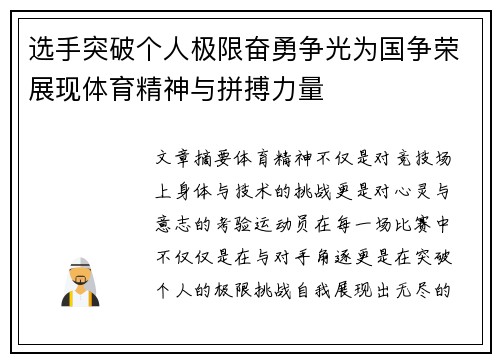 选手突破个人极限奋勇争光为国争荣展现体育精神与拼搏力量

文章摘要体育精神不仅是对竞技场上身体与技术的挑战更是对心灵与意志的考验运动员在每一场比赛中不仅仅是在与对手角逐更是在突破个人的极限挑战自我展现出无尽的